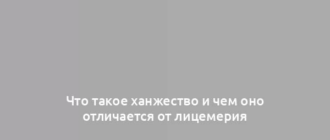 Что такое ханжество и чем оно отличается от лицемерия